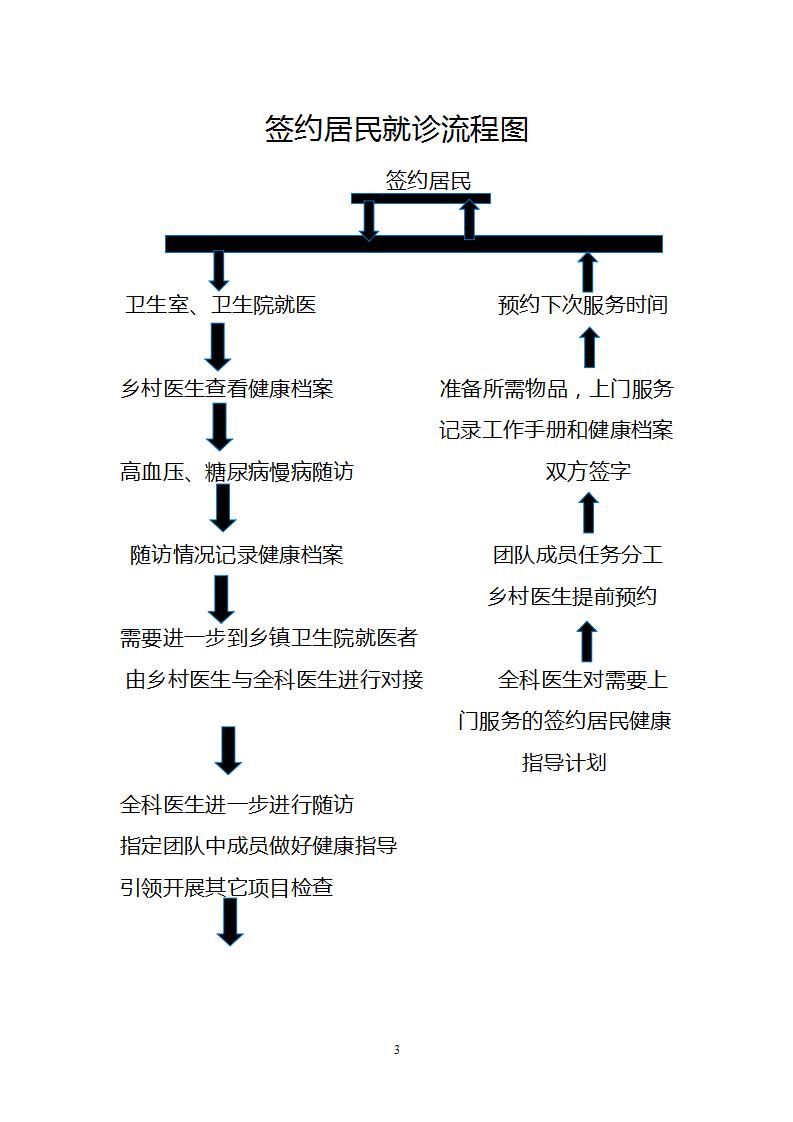 签约居民就诊流程图

签约居民

卫生室、卫生院就医

乡村医生查看健康档案

高血压、糖尿病慢病随访

随访情况记录健康档案

需要进一步到乡镇卫生院就医者

由乡村医生与全科医生进行对接

全科医生进一步进行随访

指定团队中成员做好健康指导

引领开展其它项目检查

预约下次服务时间

准备所需物品，上门服务

记录工作手册和健康档案

双方签字

团队成员任务分工

乡村医生提前预约

全科医生对需要上门服务的签约居民健康指导计划

3